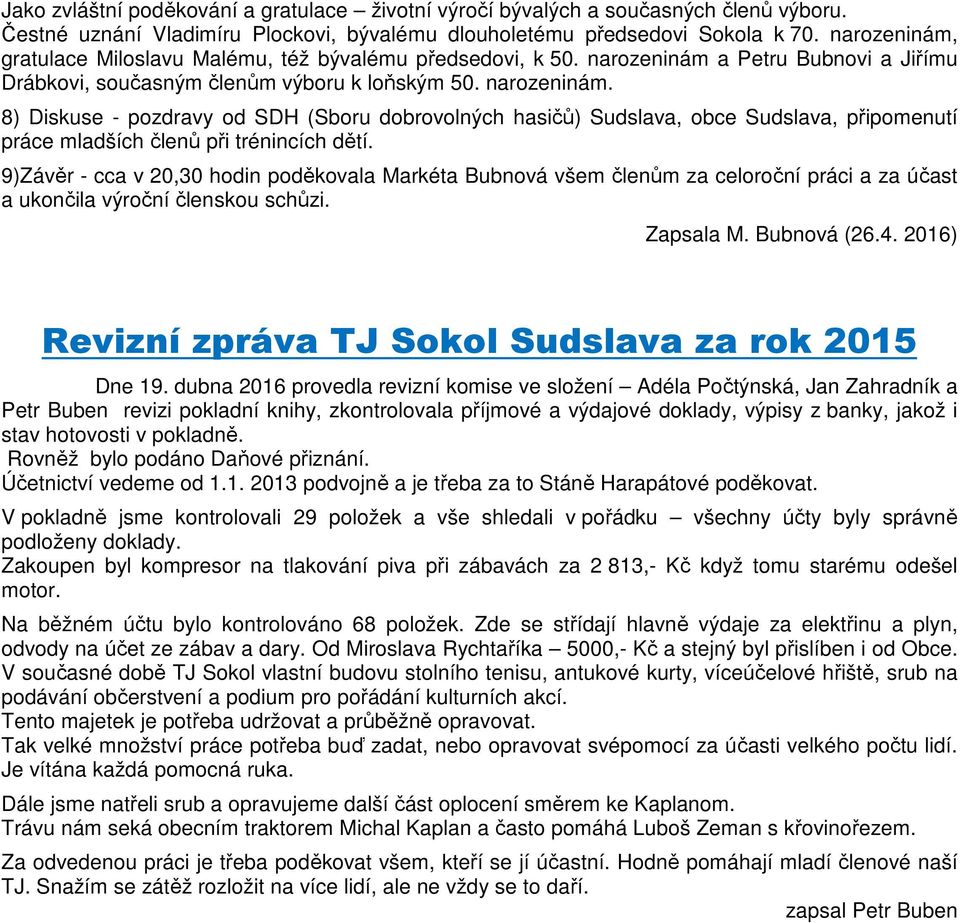 Jako zvláštní poděkování a gratulace – životní výročí bývalých a současných členů výboru. Čestné uznání Vladimíru Plockovi, bývalému dlouholetému předsedovi Sokola k 70. narozeninám, gratulace Miloslavu Malému, též bývalému předsedovi, k 50. narozeninám a Petru Bubnovi a Jiřímu Drábkovi, současným členům výboru k loňským 50. narozeninám.

8) Diskuse - pozdravy od SDH (Sboru dobrovolných hasičů) Sudslava, obce Sudslava, připomenutí práce mladších členů při trénincích dětí.

9)Závěr - cca v 20,30 hodin poděkovala Markéta Bubnová všem členům za celoroční práci a za účast a ukončila výroční členskou schůzi.

Zapsala M. Bubnová (26.4. 2016)

Revizní zpráva TJ Sokol Sudslava za rok 2015

Dne 19. dubna 2016 provedla revizní komise ve složení – Adéla Počtýnská, Jan Zahradník a Petr Buben revizi pokladní knihy, zkontrolovala příjmové a výdajové doklady, výpisy z banky, jakož i stav hotovosti v pokladně.
Rovněž bylo podáno Daňové přiznání.
Účetnictví vedeme od 1.1. 2013 podvojně a je třeba za to Stáně Harapátové poděkovat.

V pokladně jsme kontrolovali 29 položek a vše shledali v pořádku – všechny účty byly správně podloženy doklady.
Zakoupen byl kompresor na tlakování piva při zábavách za 2 813,- Kč když tomu starému odešel motor.

Na běžném účtu bylo kontrolováno 68 položek. Zde se střídají hlavně výdaje za elektřinu a plyn, odvody na účet ze zábav a dary. Od Miroslava Rychtaříka – 5000,- Kč a stejný byl přislíben i od Obce.
V současné době TJ Sokol vlastní budovu stolního tenisu, antukové kurty, víceúčelové hřiště, srub na podávání občerstvení a podium pro pořádání kulturních akcí.
Tento majetek je potřeba udržovat a průběžně opravovat.
Tak velké množství práce potřeba buď zadat, nebo opravovat svépomocí za účasti velkého počtu lidí. Je vítána každá pomocná ruka.

Dále jsme natřeli srub a opravujeme další část oplocení směrem ke Kaplanom.
Trávu nám seká obecním traktorem Michal Kaplan a často pomáhá Luboš Zeman s křovinořezem.

Za odvedenou práci je třeba poděkovat všem, kteří se jí účastní. Hodně pomáhají mladí členové naší TJ. Snažím se zátěž rozložit na více lidí, ale ne vždy se to daří.

zapsal Petr Buben